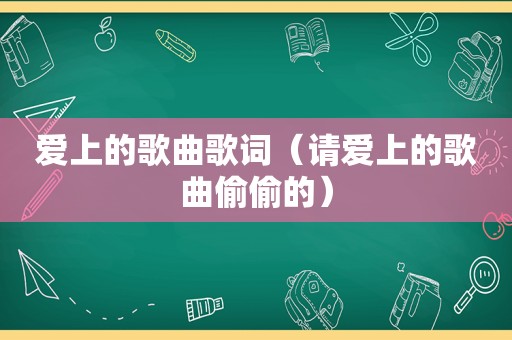 爱上的歌曲歌词（请爱上的歌曲偷偷的）